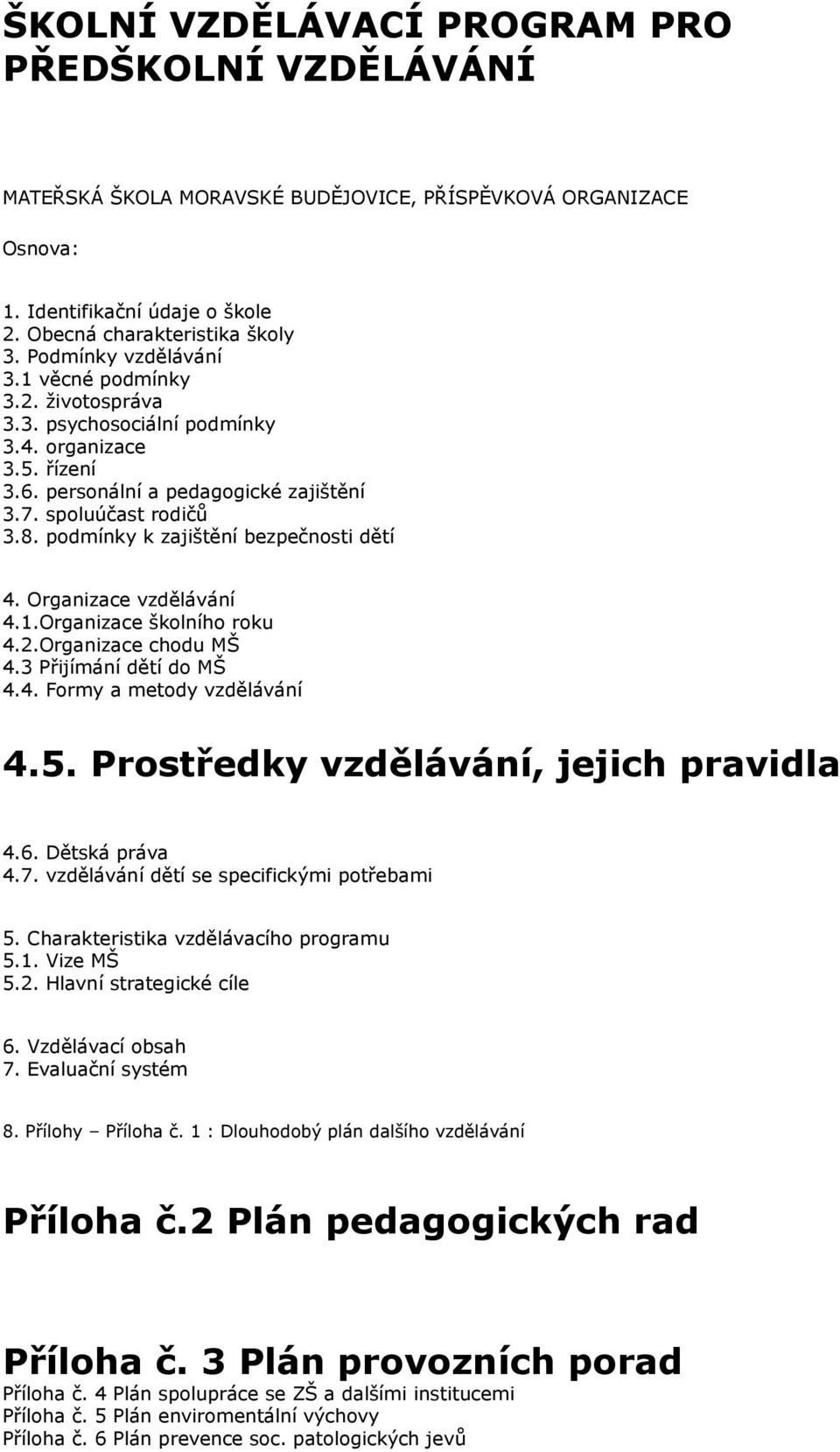 ŠKOLNÍ VZDĚLÁVACÍ PROGRAM PRO PŘEDŠKOLNÍ VZDĚLÁVÁNÍ

MATEŘSKÁ ŠKOLA MORAVSKÉ BUDĚJOVICE, PŘÍSPĚVKOVÁ ORGANIZACE

Osnova:

1. Identifikační údaje o škole
2. Obecná charakteristika školy
3. Podmínky vzdělávání
3.1 věcné podmínky
3.2. životospráva
3.3. psychosociální podmínky
3.4. organizace
3.5. řízení
3.6. personální a pedagogické zajištění
3.7. spoluúčast rodičů
3.8. podmínky k zajištění bezpečnosti dětí

4. Organizace vzdělávání
4.1.Organizace školního roku
4.2.Organizace chodu MŠ
4.3 Přijímání dětí do MŠ
4.4. Formy a metody vzdělávání

4.5. Prostředky vzdělávání, jejich pravidla

4.6. Dětská práva
4.7. vzdělávání dětí se specifickými potřebami

5. Charakteristika vzdělávacího programu
5.1. Vize MŠ
5.2. Hlavní strategické cíle

6. Vzdělávací obsah
7. Evaluační systém

8. Přílohy – Příloha č. 1 : Dlouhodobý plán dalšího vzdělávání

Příloha č.2 Plán pedagogických rad

Příloha č. 3 Plán provozních porad
Příloha č. 4 Plán spolupráce se ZŠ a dalšími institucemi
Příloha č. 5 Plán enviromentální výchovy
Příloha č. 6 Plán prevence soc. patologických jevů